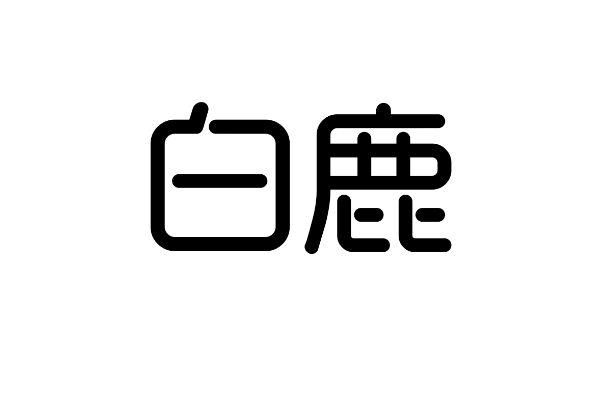 白鹿